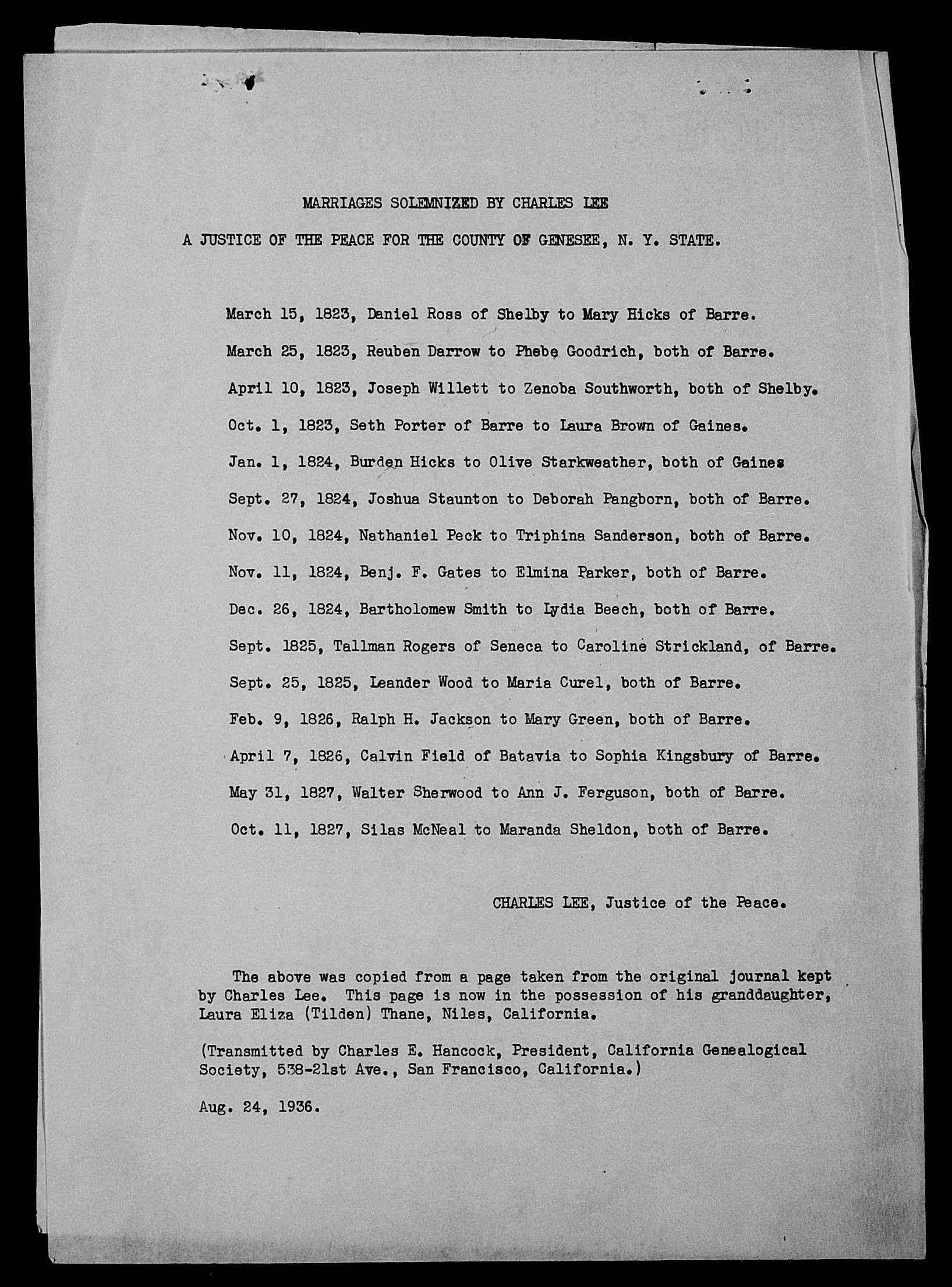 MARRIAGES SOLEMNIZED BY CHARLES LEE

A JUSTICE OF THE PEACE FOR THE COUNTY OF GENESEE, N. Y. STATE.

March 15, 1823, Daniel Ross of Shelby to Mary Hicks of Barre.

March 25, 1823, Reuben Darrow to Phebe Goodrich, both of Barre.

April 10, 1823, Joseph Willett to Zenoba Southworth, both of Shelby.

Oct. 1, 1823, Seth Porter of Barre to Laura Brown of Gaines.

Jan. 1, 1824, Burden Hicks to Olive Starkweather, both of Gaines

Sept. 27, 1824, Joshua Staunton to Deborah Pangborn, both of Barre.

Nov. 10, 1824, Nathaniel Peck to Triphina Sanderson, both of Barre.

Nov. 11, 1824, Benj. F. Gates to Elmina Parker, both of Barre.

Dec. 26, 1824, Bartholomew Smith to Lydia Beech, both of Barre.

Sept. 1825, Tallman Rogers of Seneca to Caroline Strickland, of Barre.

Sept. 25, 1825, Leander Wood to Maria Curel, both of Barre.

Feb. 9, 1826, Ralph H. Jackson to Mary Green, both of Barre.

April 7, 1826, Calvin Field of Batavia to Sophia Kingsbury of Barre.

May 31, 1827, Walter Sherwood to Ann J. Ferguson, both of Barre.

Oct. 11, 1827, Silas McNeal to Maranda Sheldon, both of Barre.

CHARLES LEE, Justice of the Peace.

The above was copied from a page taken from the original journal kept by Charles Lee. This page is now in the possession of his granddaughter, Laura Eliza (Tilden) Thane, Niles, California.

(Transmitted by Charles E. Hancock, President, California Genealogical Society, 538-21st Ave., San Francisco, California.)

Aug. 24, 1936.